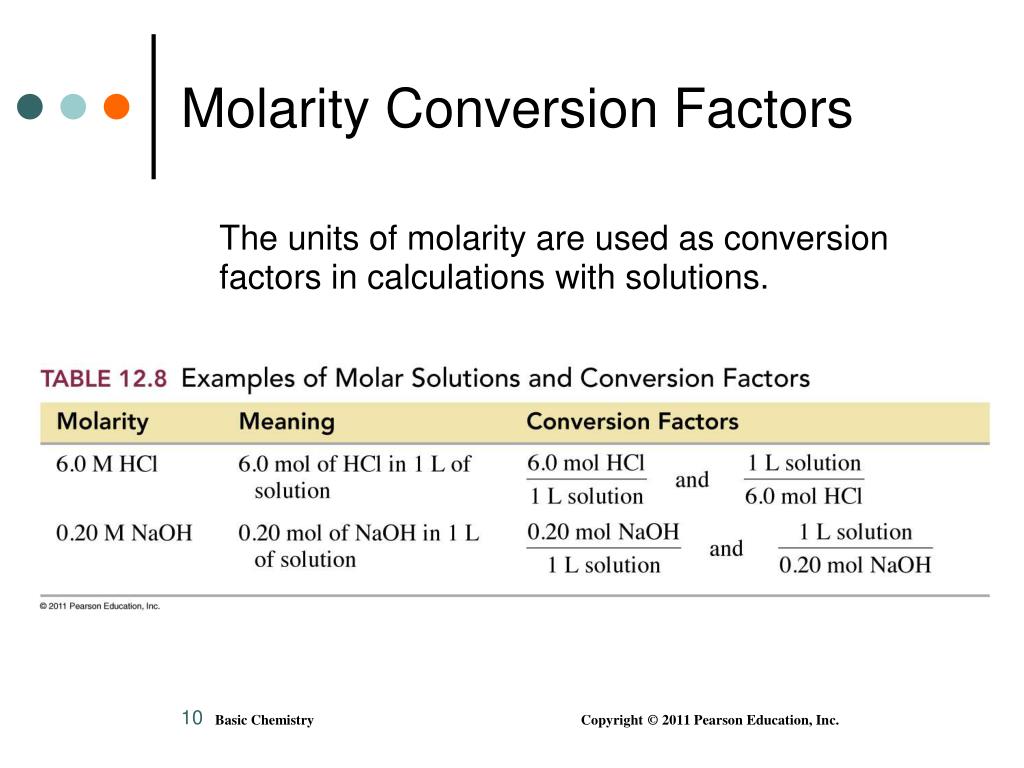 Molarity Conversion Factors

The units of molarity are used as conversion factors in calculations with solutions.

TABLE 12.8 Examples of Molar Solutions and Conversion Factors

| Molarity | Meaning | Conversion Factors |
|---|---|---|
| 6.0 M HCl | 6.0 mol of HCl in 1 L of solution | $\frac{6.0 \text{ mol HCl}}{1 \text{ L solution}}$ and $\frac{1 \text{ L solution}}{6.0 \text{ mol HCl}}$ |
| 0.20 M NaOH | 0.20 mol of NaOH in 1 L of solution | $\frac{0.20 \text{ mol NaOH}}{1 \text{ L solution}}$ and $\frac{1 \text{ L solution}}{0.20 \text{ mol NaOH}}$ |

© 2011 Pearson Education, Inc.

10 Basic Chemistry Copyright © 2011 Pearson Education, Inc.